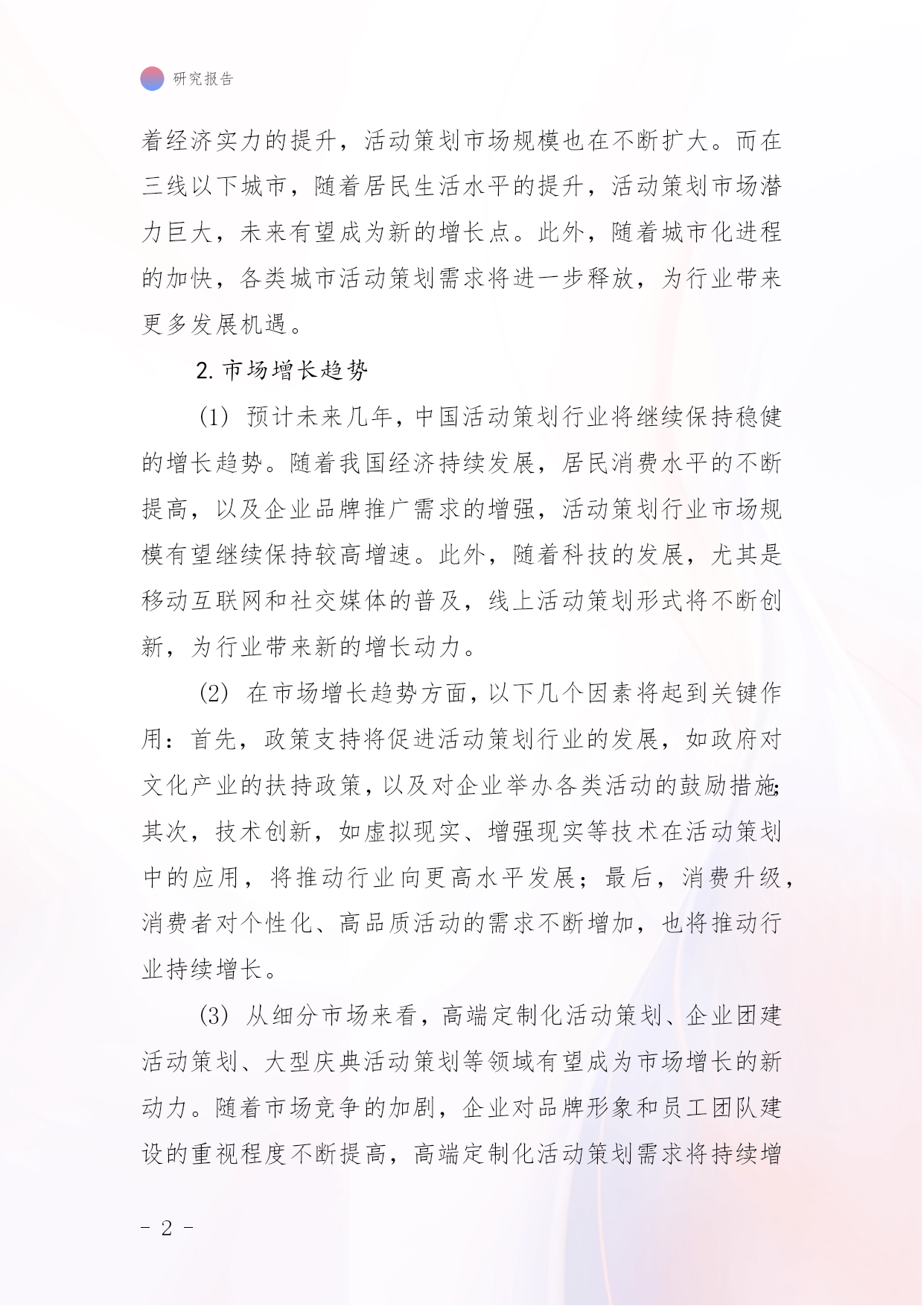 研究报告

着经济实力的提升，活动策划市场规模也在不断扩大。而在三线以下城市，随着居民生活水平的提升，活动策划市场潜力巨大，未来有望成为新的增长点。此外，随着城市化进程的加快，各类城市活动策划需求将进一步释放，为行业带来更多发展机遇。

2. 市场增长趋势

(1) 预计未来几年，中国活动策划行业将继续保持稳健的增长趋势。随着我国经济持续发展，居民消费水平的不断提高，以及企业品牌推广需求的增强，活动策划行业市场规模有望继续保持较高增速。此外，随着科技的发展，尤其是移动互联网和社交媒体的普及，线上活动策划形式将不断创新，为行业带来新的增长动力。

(2) 在市场增长趋势方面，以下几个因素将起到关键作用：首先，政策支持将促进活动策划行业的发展，如政府对文化产业的扶持政策，以及对企业举办各类活动的鼓励措施；其次，技术创新，如虚拟现实、增强现实等技术在活动策划中的应用，将推动行业向更高水平发展；最后，消费升级，消费者对个性化、高品质活动的需求不断增加，也将推动行业持续增长。

(3) 从细分市场来看，高端定制化活动策划、企业团建活动策划、大型庆典活动策划等领域有望成为市场增长的新动力。随着市场竞争的加剧，企业对品牌形象和员工团队建设的重视程度不断提高，高端定制化活动策划需求将持续增

- 2 -